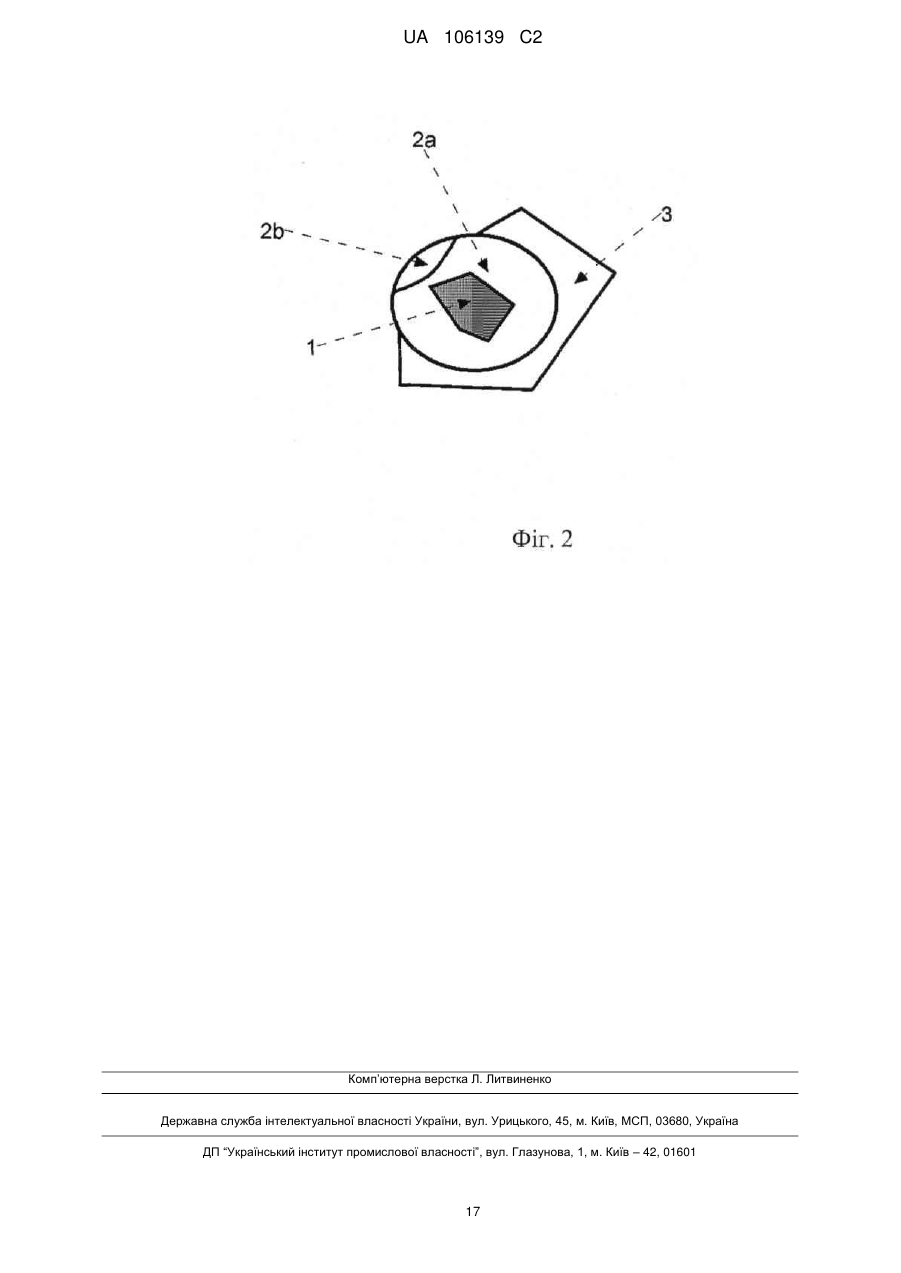 UA 106139 C2

2a

2b

3

1

Фіг. 2

Комп'ютерна верстка Л. Литвиненко

Державна служба інтелектуальної власності України, вул. Урицького, 45, м. Київ, МСП, 03680, Україна

ДП "Український інститут промислової власності", вул. Глазунова, 1, м. Київ – 42, 01601

17